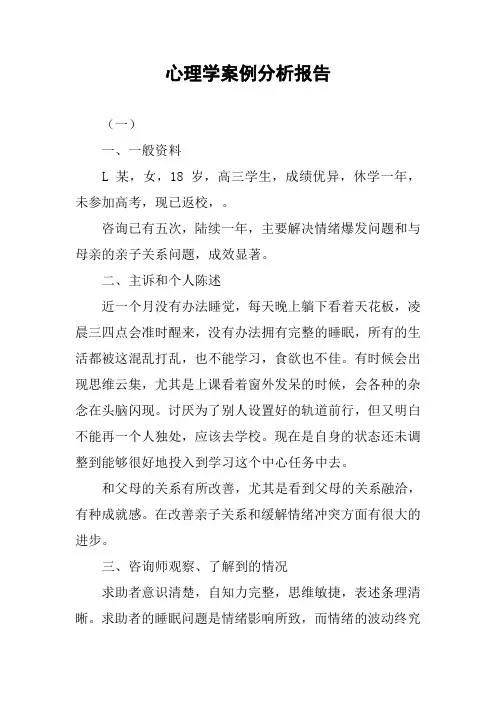 心理学案例分析报告

（一）

一、一般资料

L 某，女，18 岁，高三学生，成绩优异，休学一年，未参加高考，现已返校，。

咨询已有五次，陆续一年，主要解决情绪爆发问题和与母亲的亲子关系问题，成效显著。

二、主诉和个人陈述

近一个月没有办法睡觉，每天晚上躺下看着天花板，凌晨三四点会准时醒来，没有办法拥有完整的睡眠，所有的生活都被这混乱打乱，也不能学习，食欲也不佳。有时候会出现思维云集，尤其是上课看着窗外发呆的时候，会各种的杂念在头脑闪现。讨厌为了别人设置好的轨道前行，但又明白不能再一个人独处，应该去学校。现在是自身的状态还未调整到能够很好地投入到学习这个中心任务中去。

和父母的关系有所改善，尤其是看到父母的关系融洽，有种成就感。在改善亲子关系和缓解情绪冲突方面有很大的进步。

三、咨询师观察、了解到的情况

求助者意识清楚，自知力完整，思维敏捷，表述条理清晰。求助者的睡眠问题是情绪影响所致，而情绪的波动终究